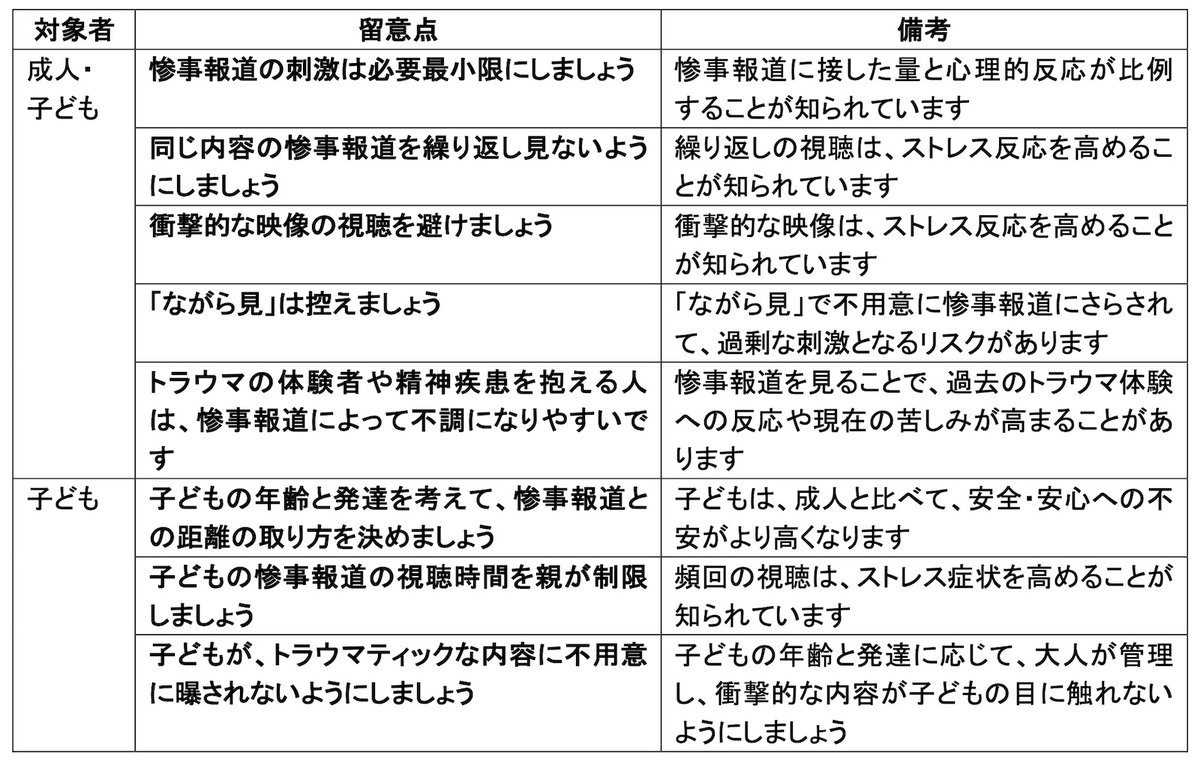 | 対象者 | 留意点 | 備考 |
|---|---|---|
| 成人・子ども | 惨事報道の刺激は必要最小限にしましょう | 惨事報道に接した量と心理的反応が比例することが知られています |
| | 同じ内容の惨事報道を繰り返し見ないようにしましょう | 繰り返しの視聴は、ストレス反応を高めることが知られています |
| | 衝撃的な映像の視聴を避けましょう | 衝撃的な映像は、ストレス反応を高めることが知られています |
| | 「ながら見」は控えましょう | 「ながら見」で不用意に惨事報道にさらされて、過剰な刺激となるリスクがあります |
| | トラウマの体験者や精神疾患を抱える人は、惨事報道によって不調になりやすいです | 惨事報道を見ることで、過去のトラウマ体験への反応や現在の苦しみが高まることがあります |
| 子ども | 子どもの年齢と発達を考えて、惨事報道との距離の取り方を決めましょう | 子どもは、成人と比べて、安全・安心への不安がより高くなります |
| | 子どもの惨事報道の視聴時間を親が制限しましょう | 頻回の視聴は、ストレス症状を高めることが知られています |
| | 子どもが、トラウマティックな内容に不用意に曝されないようにしましょう | 子どもの年齢と発達に応じて、大人が管理し、衝撃的な内容が子どもの目に触れないようにしましょう |